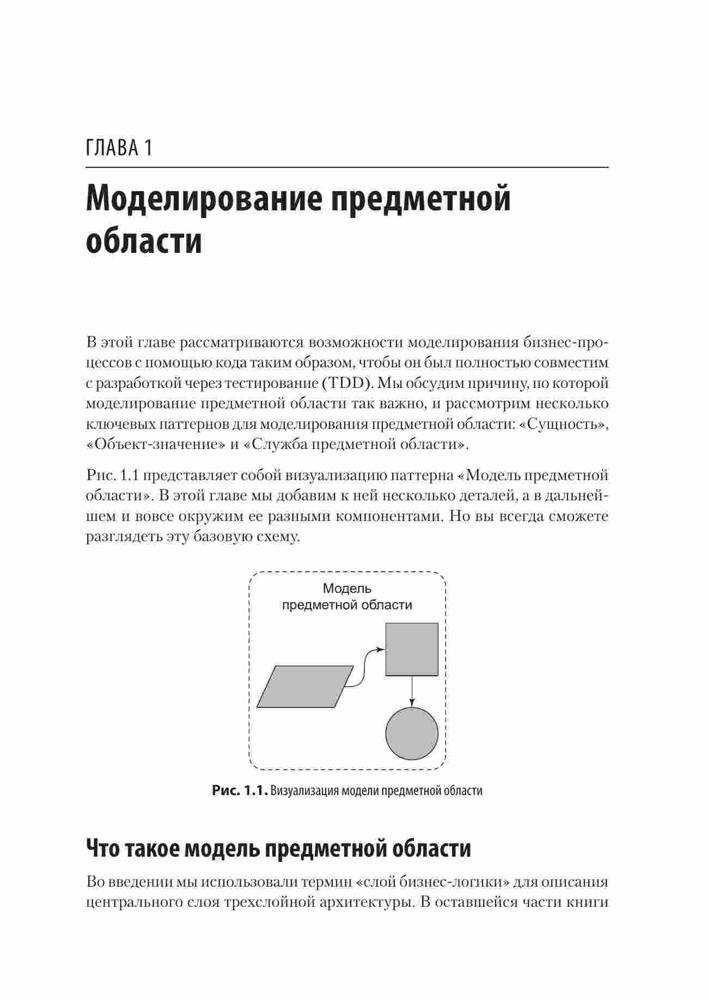 ГЛАВА 1

Моделирование предметной области

В этой главе рассматриваются возможности моделирования бизнес-процессов с помощью кода таким образом, чтобы он был полностью совместим с разработкой через тестирование (TDD). Мы обсудим причину, по которой моделирование предметной области так важно, и рассмотрим несколько ключевых паттернов для моделирования предметной области: «Сущность», «Объект-значение» и «Служба предметной области».

Рис. 1.1 представляет собой визуализацию паттерна «Модель предметной области». В этой главе мы добавим к ней несколько деталей, а в дальнейшем и вовсе окружим ее разными компонентами. Но вы всегда сможете разглядеть эту базовую схему.

Модель предметной области

Рис. 1.1. Визуализация модели предметной области

Что такое модель предметной области

Во введении мы использовали термин «слой бизнес-логики» для описания центрального слоя трехслойной архитектуры. В оставшейся части книги